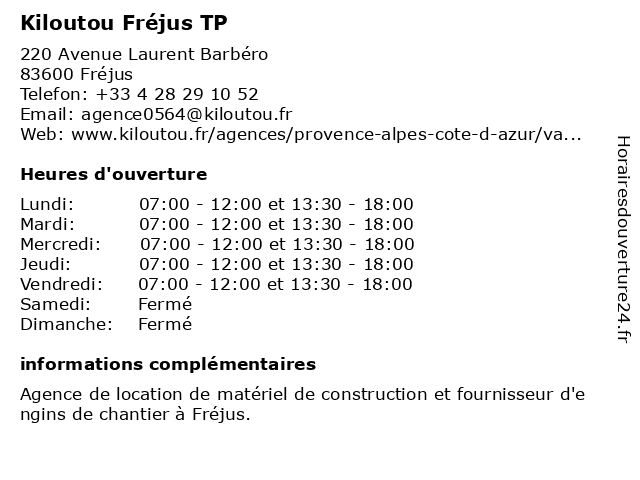 Kiloutou Fréjus TP

220 Avenue Laurent Barbéro
83600 Fréjus
Telefon: +33 4 28 29 10 52
Email: agence0564@kiloutou.fr
Web: www.kiloutou.fr/agences/provence-alpes-cote-d-azur/va...

Heures d'ouverture

| | |
|---|---|
| Lundi: | 07:00 - 12:00 et 13:30 - 18:00 |
| Mardi: | 07:00 - 12:00 et 13:30 - 18:00 |
| Mercredi: | 07:00 - 12:00 et 13:30 - 18:00 |
| Jeudi: | 07:00 - 12:00 et 13:30 - 18:00 |
| Vendredi: | 07:00 - 12:00 et 13:30 - 18:00 |
| Samedi: | Fermé |
| Dimanche: | Fermé |

informations complémentaires

Agence de location de matériel de construction et fournisseur d'engins de chantier à Fréjus.

Horairesdouverture24.fr